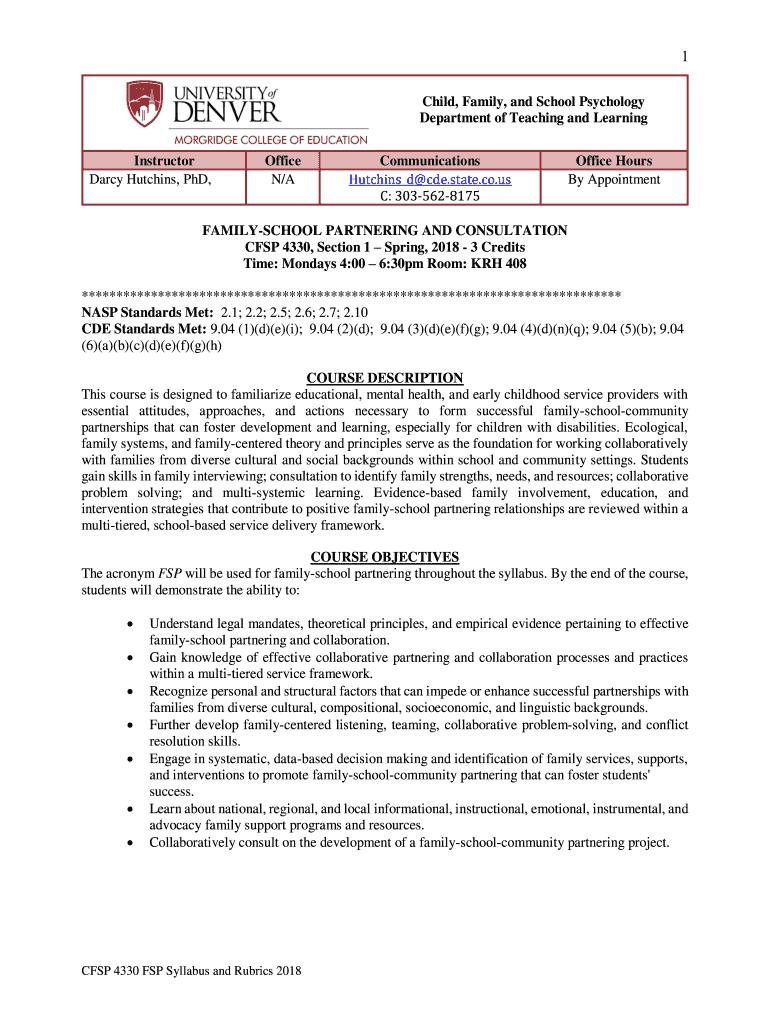 1

UNIVERSITY of DENVER
MORGRIDGE COLLEGE OF EDUCATION

Child, Family, and School Psychology
Department of Teaching and Learning

| Instructor | Office | Communications | Office Hours |
|---|---|---|---|
| Darcy Hutchins, PhD, | N/A | Hutchins_d@cde.state.co.us C: 303-562-8175 | By Appointment |

FAMILY-SCHOOL PARTNERING AND CONSULTATION
CFSP 4330, Section 1 – Spring, 2018 - 3 Credits
Time: Mondays 4:00 – 6:30pm Room: KRH 408

******************************************************************************
NASP Standards Met: 2.1; 2.2; 2.5; 2.6; 2.7; 2.10
CDE Standards Met: 9.04 (1)(d)(e)(i); 9.04 (2)(d); 9.04 (3)(d)(e)(f)(g); 9.04 (4)(d)(n)(q); 9.04 (5)(b); 9.04 (6)(a)(b)(c)(d)(e)(f)(g)(h)

COURSE DESCRIPTION
This course is designed to familiarize educational, mental health, and early childhood service providers with essential attitudes, approaches, and actions necessary to form successful family-school-community partnerships that can foster development and learning, especially for children with disabilities. Ecological, family systems, and family-centered theory and principles serve as the foundation for working collaboratively with families from diverse cultural and social backgrounds within school and community settings. Students gain skills in family interviewing; consultation to identify family strengths, needs, and resources; collaborative problem solving; and multi-systemic learning. Evidence-based family involvement, education, and intervention strategies that contribute to positive family-school partnering relationships are reviewed within a multi-tiered, school-based service delivery framework.

COURSE OBJECTIVES
The acronym FSP will be used for family-school partnering throughout the syllabus. By the end of the course, students will demonstrate the ability to:

• Understand legal mandates, theoretical principles, and empirical evidence pertaining to effective family-school partnering and collaboration.
• Gain knowledge of effective collaborative partnering and collaboration processes and practices within a multi-tiered service framework.
• Recognize personal and structural factors that can impede or enhance successful partnerships with families from diverse cultural, compositional, socioeconomic, and linguistic backgrounds.
• Further develop family-centered listening, teaming, collaborative problem-solving, and conflict resolution skills.
• Engage in systematic, data-based decision making and identification of family services, supports, and interventions to promote family-school-community partnering that can foster students' success.
• Learn about national, regional, and local informational, instructional, emotional, instrumental, and advocacy family support programs and resources.
• Collaboratively consult on the development of a family-school-community partnering project.

CFSP 4330 FSP Syllabus and Rubrics 2018